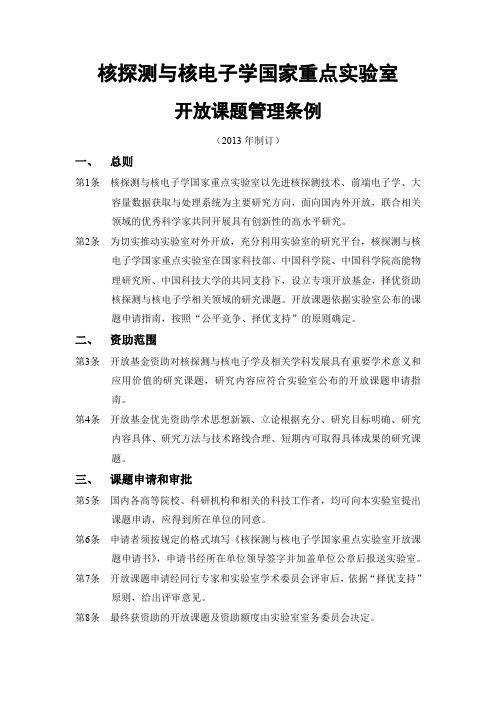 核探测与核电子学国家重点实验室

开放课题管理条例

（2013 年制订）

一、　总则

第1条　核探测与核电子学国家重点实验室以先进核探测技术、前端电子学、大容量数据获取与处理系统为主要研究方向，面向国内外开放，联合相关领域的优秀科学家共同开展具有创新性的高水平研究。

第2条　为切实推动实验室对外开放，充分利用实验室的研究平台，核探测与核电子学国家重点实验室在国家科技部、中国科学院、中国科学院高能物理研究所、中国科技大学的共同支持下，设立专项开放基金，择优资助核探测与核电子学相关领域的研究课题。开放课题依据实验室公布的课题申请指南，按照“公平竞争、择优支持”的原则确定。

二、　资助范围

第3条　开放基金资助对核探测与核电子学及相关学科发展具有重要学术意义和应用价值的研究课题，研究内容应符合实验室公布的开放课题申请指南。

第4条　开放基金优先资助学术思想新颖、立论根据充分、研究目标明确、研究内容具体、研究方法与技术路线合理、短期内可取得具体成果的研究课题。

三、　课题申请和审批

第5条　国内各高等院校、科研机构和相关的科技工作者，均可向本实验室提出课题申请，应得到所在单位的同意。

第6条　申请者须按规定的格式填写《核探测与核电子学国家重点实验室开放课题申请书》，申请书经所在单位领导签字并加盖单位公章后报送实验室。

第7条　开放课题申请经同行专家和实验室学术委员会评审后，依据“择优支持”原则，给出评审意见。

第8条　最终获资助的开放课题及资助额度由实验室室务委员会决定。